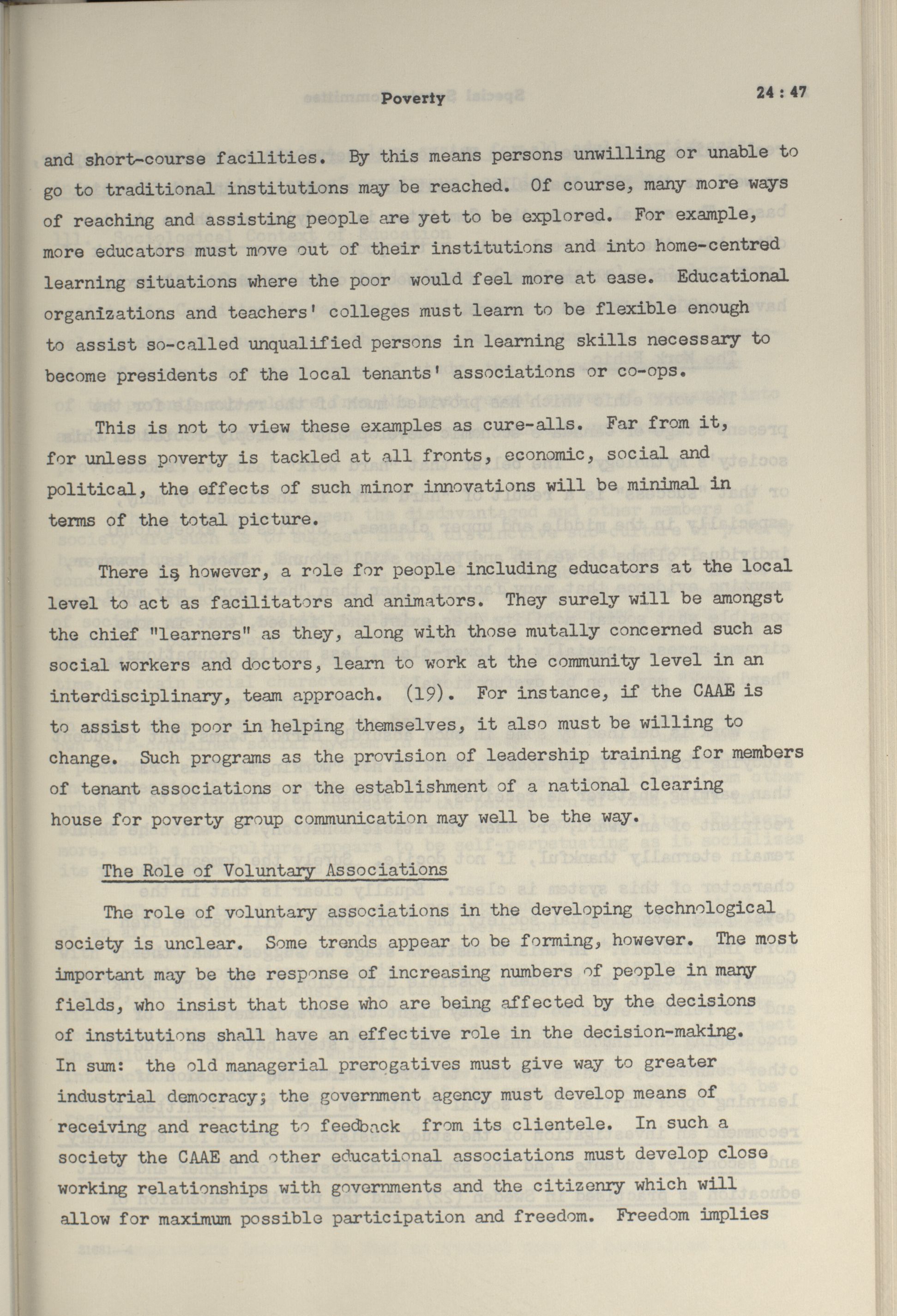 Poverty 24 : 47

and short-course facilities. By this means persons unwilling or unable to go to traditional institutions may be reached. Of course, many more ways of reaching and assisting people are yet to be explored. For example, more educators must move out of their institutions and into home-centred learning situations where the poor would feel more at ease. Educational organizations and teachers' colleges must learn to be flexible enough to assist so-called unqualified persons in learning skills necessary to become presidents of the local tenants' associations or co-ops.

This is not to view these examples as cure-alls. Far from it, for unless poverty is tackled at all fronts, economic, social and political, the effects of such minor innovations will be minimal in terms of the total picture.

There is, however, a role for people including educators at the local level to act as facilitators and animators. They surely will be amongst the chief "learners" as they, along with those mutally concerned such as social workers and doctors, learn to work at the community level in an interdisciplinary, team approach. (19). For instance, if the CAAE is to assist the poor in helping themselves, it also must be willing to change. Such programs as the provision of leadership training for members of tenant associations or the establishment of a national clearing house for poverty group communication may well be the way.

The Role of Voluntary Associations

The role of voluntary associations in the developing technological society is unclear. Some trends appear to be forming, however. The most important may be the response of increasing numbers of people in many fields, who insist that those who are being affected by the decisions of institutions shall have an effective role in the decision-making. In sum: the old managerial prerogatives must give way to greater industrial democracy; the government agency must develop means of receiving and reacting to feedback from its clientele. In such a society the CAAE and other educational associations must develop close working relationships with governments and the citizenry which will allow for maximum possible participation and freedom. Freedom implies